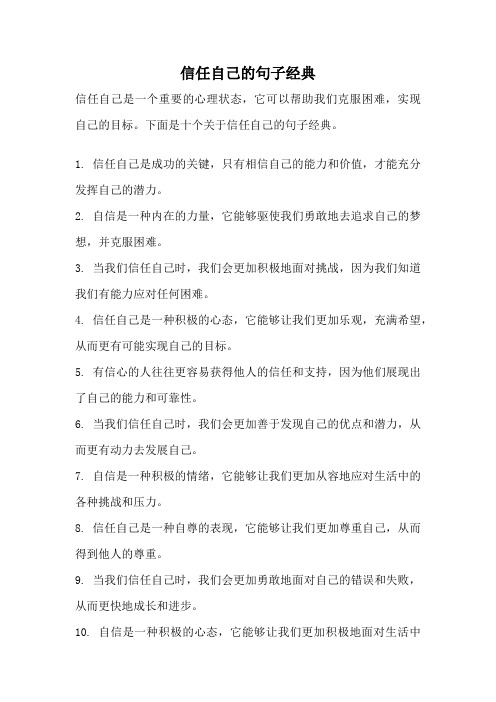 信任自己的句子经典

信任自己是一个重要的心理状态，它可以帮助我们克服困难，实现自己的目标。下面是十个关于信任自己的句子经典。

1. 信任自己是成功的关键，只有相信自己的能力和价值，才能充分发挥自己的潜力。

2. 自信是一种内在的力量，它能够驱使我们勇敢地去追求自己的梦想，并克服困难。

3. 当我们信任自己时，我们会更加积极地面对挑战，因为我们知道我们有能力应对任何困难。

4. 信任自己是一种积极的心态，它能够让我们更加乐观，充满希望，从而更有可能实现自己的目标。

5. 有信心的人往往更容易获得他人的信任和支持，因为他们展现出了自己的能力和可靠性。

6. 当我们信任自己时，我们会更加善于发现自己的优点和潜力，从而更有动力去发展自己。

7. 自信是一种积极的情绪，它能够让我们更加从容地应对生活中的各种挑战和压力。

8. 信任自己是一种自尊的表现，它能够让我们更加尊重自己，从而得到他人的尊重。

9. 当我们信任自己时，我们会更加勇敢地面对自己的错误和失败，从而更快地成长和进步。

10. 自信是一种积极的心态，它能够让我们更加积极地面对生活中